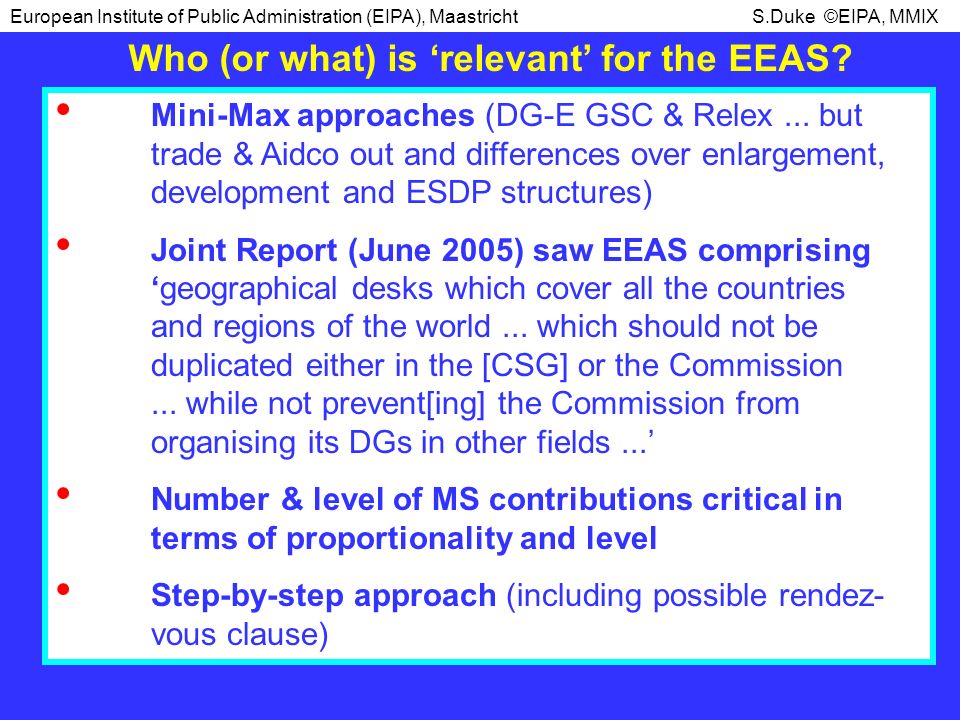 European Institute of Public Administration (EIPA), Maastricht S.Duke ©EIPA, MMIX

Who (or what) is ‘relevant’ for the EEAS?

• Mini-Max approaches (DG-E GSC & Relex ... but trade & Aidco out and differences over enlargement, development and ESDP structures)

• Joint Report (June 2005) saw EEAS comprising ‘geographical desks which cover all the countries and regions of the world ... which should not be duplicated either in the [CSG] or the Commission ... while not prevent[ing] the Commission from organising its DGs in other fields ...’

• Number & level of MS contributions critical in terms of proportionality and level

• Step-by-step approach (including possible rendez-vous clause)